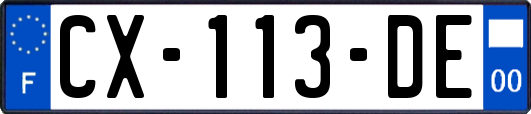 F

CX-113-DE

00